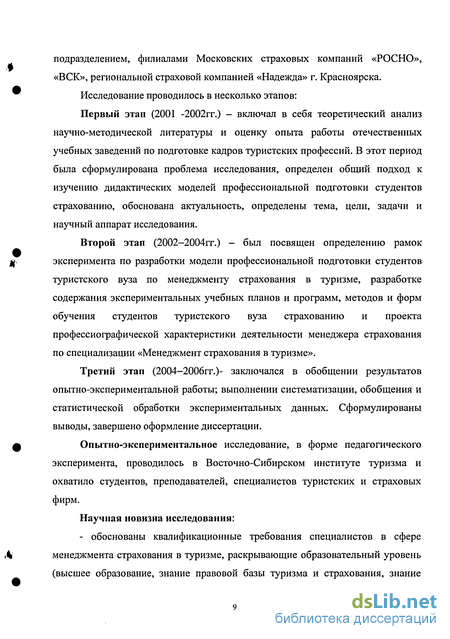 подразделением, филиалами Московских страховых компаний «РОСНО», «ВСК», региональной страховой компанией «Надежда» г. Красноярска.

Исследование проводилось в несколько этапов:

Первый этап (2001 -2002гг.) – включал в себя теоретический анализ научно-методической литературы и оценку опыта работы отечественных учебных заведений по подготовке кадров туристских профессий. В этот период была сформулирована проблема исследования, определен общий подход к изучению дидактических моделей профессиональной подготовки студентов страхованию, обоснована актуальность, определены тема, цели, задачи и научный аппарат исследования.

Второй этап (2002–2004гг.) – был посвящен определению рамок эксперимента по разработки модели профессиональной подготовки студентов туристского вуза по менеджменту страхования в туризме, разработке содержания экспериментальных учебных планов и программ, методов и форм обучения студентов туристского вуза страхованию и проекта профессиографической характеристики деятельности менеджера страхования по специализации «Менеджмент страхования в туризме».

Третий этап (2004–2006гг.)- заключался в обобщении результатов опытно-экспериментальной работы; выполнении систематизации, обобщения и статистической обработки экспериментальных данных. Сформулированы выводы, завершено оформление диссертации.

Опытно-экспериментальное исследование, в форме педагогического эксперимента, проводилось в Восточно-Сибирском институте туризма и охватило студентов, преподавателей, специалистов туристских и страховых фирм.

Научная новизна исследования:

- обоснованы квалификационные требования специалистов в сфере менеджмента страхования в туризме, раскрывающие образовательный уровень (высшее образование, знание правовой базы туризма и страхования, знание

9

dsLib.net
библиотека диссертаций